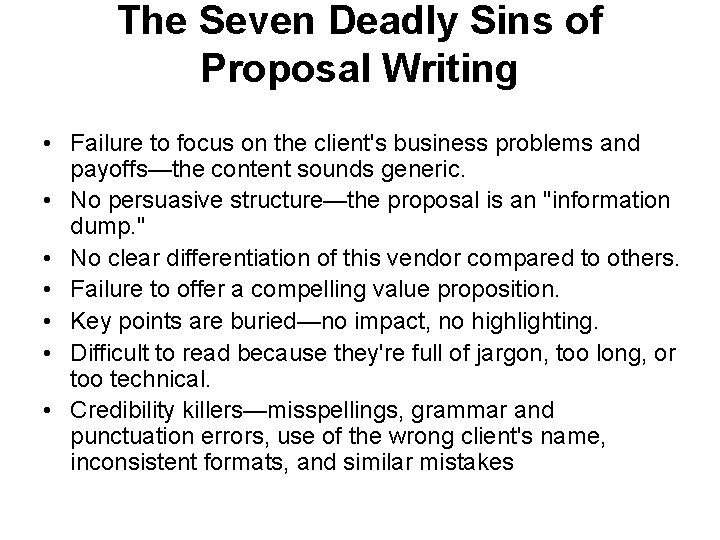 The Seven Deadly Sins of Proposal Writing

• Failure to focus on the client's business problems and payoffs—the content sounds generic.
• No persuasive structure—the proposal is an "information dump."
• No clear differentiation of this vendor compared to others.
• Failure to offer a compelling value proposition.
• Key points are buried—no impact, no highlighting.
• Difficult to read because they're full of jargon, too long, or too technical.
• Credibility killers—misspellings, grammar and punctuation errors, use of the wrong client's name, inconsistent formats, and similar mistakes